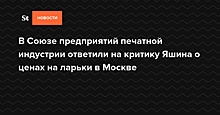 St НОВОСТИ

В Союзе предприятий печатной индустрии ответили на критику Яшина о ценах на ларьки в Москве